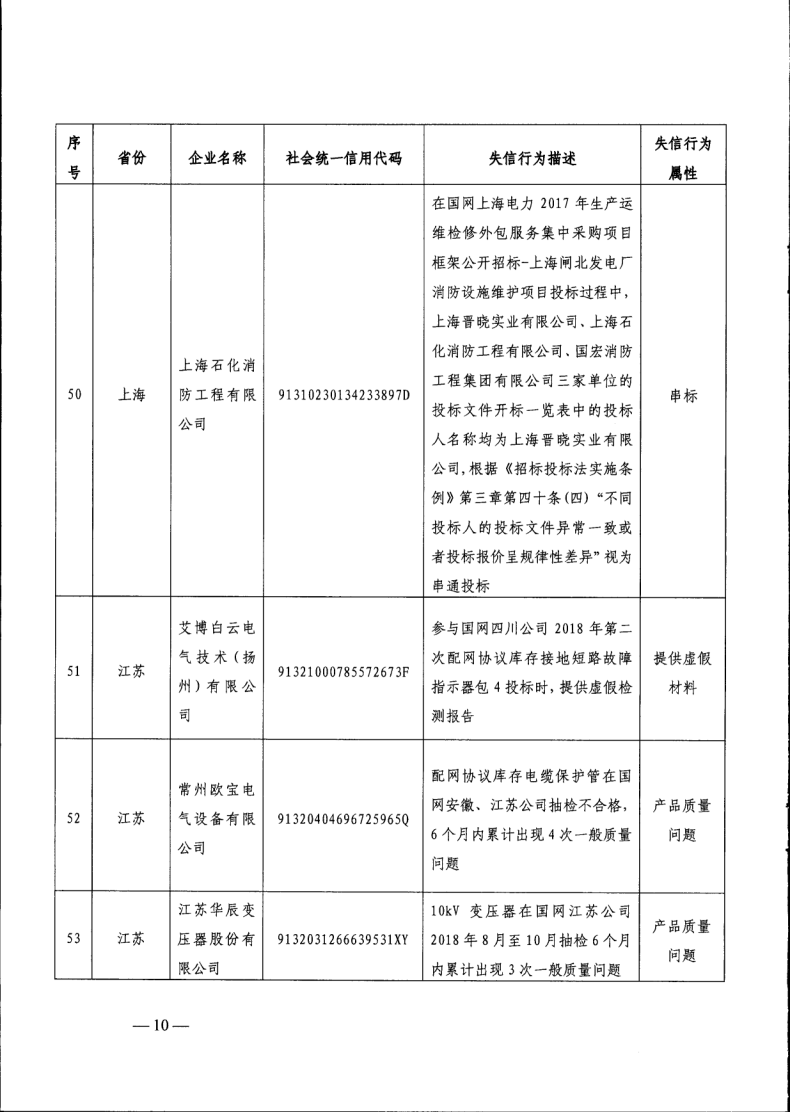 | 序号 | 省份 | 企业名称 | 社会统一信用代码 | 失信行为描述 | 失信行为属性 |
|---|---|---|---|---|---|
| 50 | 上海 | 上海石化消防工程有限公司 | 91310230134233897D | 在国网上海电力 2017 年生产运维检修外包服务集中采购项目框架公开招标-上海闸北发电厂消防设施维护项目投标过程中，上海晋晓实业有限公司、上海石化消防工程有限公司、国宏消防工程集团有限公司三家单位的投标文件开标一览表中的投标人名称均为上海晋晓实业有限公司，根据《招标投标法实施条例》第三章第四十条(四)“不同投标人的投标文件异常一致或者投标报价呈规律性差异”视为串通投标 | 串标 |
| 51 | 江苏 | 艾博白云电气技术（扬州）有限公司 | 91321000785572673F | 参与国网四川公司 2018 年第二次配网协议库存接地短路故障指示器包 4 投标时，提供虚假检测报告 | 提供虚假材料 |
| 52 | 江苏 | 常州欧宝电气设备有限公司 | 91320404696725965Q | 配网协议库存电缆保护管在国网安徽、江苏公司抽检不合格，6 个月内累计出现 4 次一般质量问题 | 产品质量问题 |
| 53 | 江苏 | 江苏华辰变压器股份有限公司 | 9132031266639531XY | 10kV 变压器在国网江苏公司 2018 年 8 月至 10 月抽检 6 个月内累计出现 3 次一般质量问题 | 产品质量问题 |

—10—